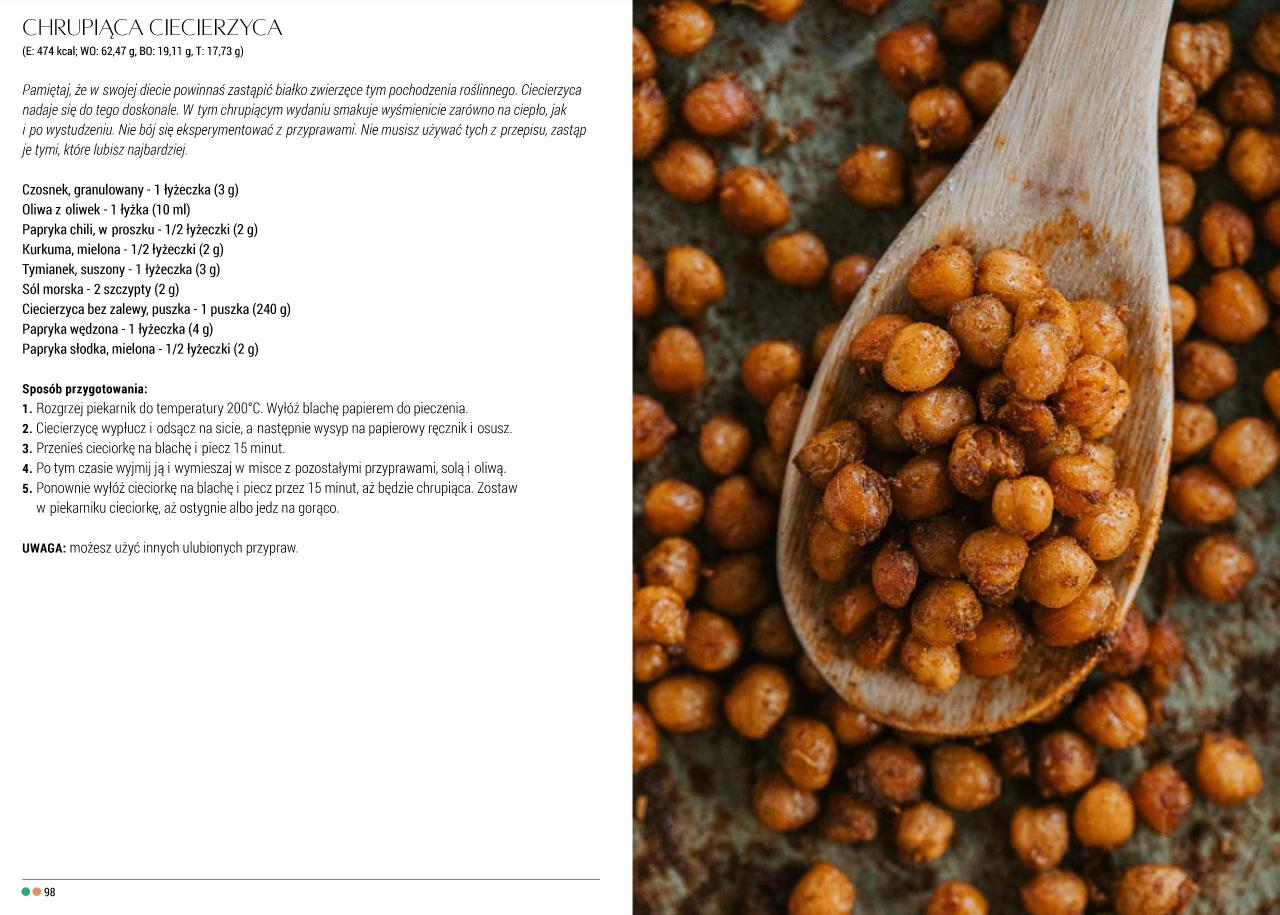 CHRUPIĄCA CIECIERZYCA
(E: 474 kcal; WO: 62,47 g, BO: 19,11 g, T: 17,73 g)

Pamiętaj, że w swojej diecie powinnaś zastąpić białko zwierzęce tym pochodzenia roślinnego. Ciecierzyca nadaje się do tego doskonale. W tym chrupiącym wydaniu smakuje wyśmienicie zarówno na ciepło, jak i po wystudzeniu. Nie bój się eksperymentować z przyprawami. Nie musisz używać tych z przepisu, zastąp je tymi, które lubisz najbardziej.

Czosnek, granulowany - 1 łyżeczka (3 g)
Oliwa z oliwek - 1 łyżka (10 ml)
Papryka chili, w proszku - 1/2 łyżeczki (2 g)
Kurkuma, mielona - 1/2 łyżeczki (2 g)
Tymianek, suszony - 1 łyżeczka (3 g)
Sól morska - 2 szczypty (2 g)
Ciecierzyca bez zalewy, puszka - 1 puszka (240 g)
Papryka wędzona - 1 łyżeczka (4 g)
Papryka słodka, mielona - 1/2 łyżeczki (2 g)

Sposób przygotowania:
1. Rozgrzej piekarnik do temperatury 200°C. Wyłóż blachę papierem do pieczenia.
2. Ciecierzycę wypłucz i odsącz na sicie, a następnie wysyp na papierowy ręcznik i osusz.
3. Przenieś cieciorkę na blachę i piecz 15 minut.
4. Po tym czasie wyjmij ją i wymieszaj w misce z pozostałymi przyprawami, solą i oliwą.
5. Ponownie wyłóż cieciorkę na blachę i piecz przez 15 minut, aż będzie chrupiąca. Zostaw w piekarniku cieciorkę, aż ostygnie albo jedz na gorąco.

UWAGA: możesz użyć innych ulubionych przypraw.

98